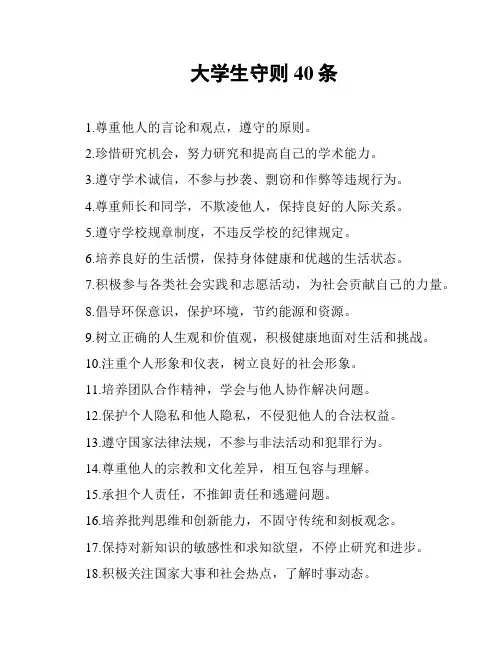 大学生守则 40 条

1.尊重他人的言论和观点，遵守的原则。

2.珍惜研究机会，努力研究和提高自己的学术能力。

3.遵守学术诚信，不参与抄袭、剽窃和作弊等违规行为。

4.尊重师长和同学，不欺凌他人，保持良好的人际关系。

5.遵守学校规章制度，不违反学校的纪律规定。

6.培养良好的生活惯，保持身体健康和优越的生活状态。

7.积极参与各类社会实践和志愿活动，为社会贡献自己的力量。

8.倡导环保意识，保护环境，节约能源和资源。

9.树立正确的人生观和价值观，积极健康地面对生活和挑战。

10.注重个人形象和仪表，树立良好的社会形象。

11.培养团队合作精神，学会与他人协作解决问题。

12.保护个人隐私和他人隐私，不侵犯他人的合法权益。

13.遵守国家法律法规，不参与非法活动和犯罪行为。

14.尊重他人的宗教和文化差异，相互包容与理解。

15.承担个人责任，不推卸责任和逃避问题。

16.培养批判思维和创新能力，不固守传统和刻板观念。

17.保持对新知识的敏感性和求知欲望，不停止研究和进步。

18.积极关注国家大事和社会热点，了解时事动态。